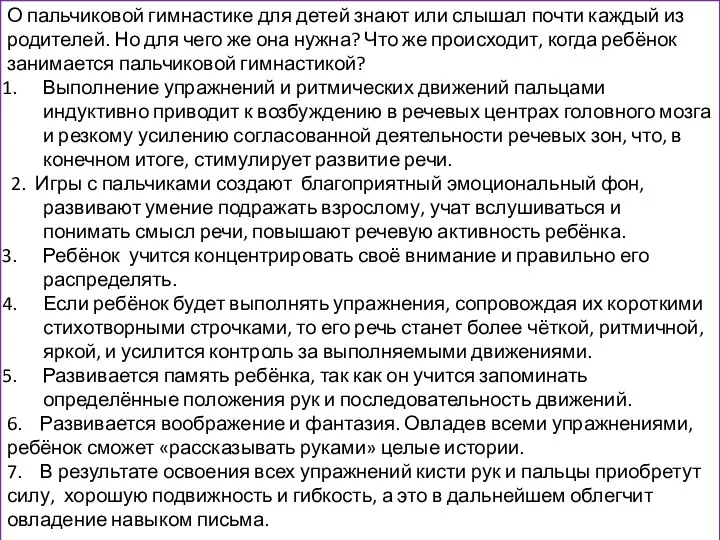 О пальчиковой гимнастике для детей знают или слышал почти каждый из родителей. Но для чего же она нужна? Что же происходит, когда ребёнок занимается пальчиковой гимнастикой?

1. Выполнение упражнений и ритмических движений пальцами индуктивно приводит к возбуждению в речевых центрах головного мозга и резкому усилению согласованной деятельности речевых зон, что, в конечном итоге, стимулирует развитие речи.

2. Игры с пальчиками создают благоприятный эмоциональный фон, развивают умение подражать взрослому, учат вслушиваться и понимать смысл речи, повышают речевую активность ребёнка.

3. Ребёнок учится концентрировать своё внимание и правильно его распределять.

4. Если ребёнок будет выполнять упражнения, сопровождая их короткими стихотворными строчками, то его речь станет более чёткой, ритмичной, яркой, и усилится контроль за выполняемыми движениями.

5. Развивается память ребёнка, так как он учится запоминать определённые положения рук и последовательность движений.

6. Развивается воображение и фантазия. Овладев всеми упражнениями, ребёнок сможет «рассказывать руками» целые истории.

7. В результате освоения всех упражнений кисти рук и пальцы приобретут силу, хорошую подвижность и гибкость, а это в дальнейшем облегчит овладение навыком письма.